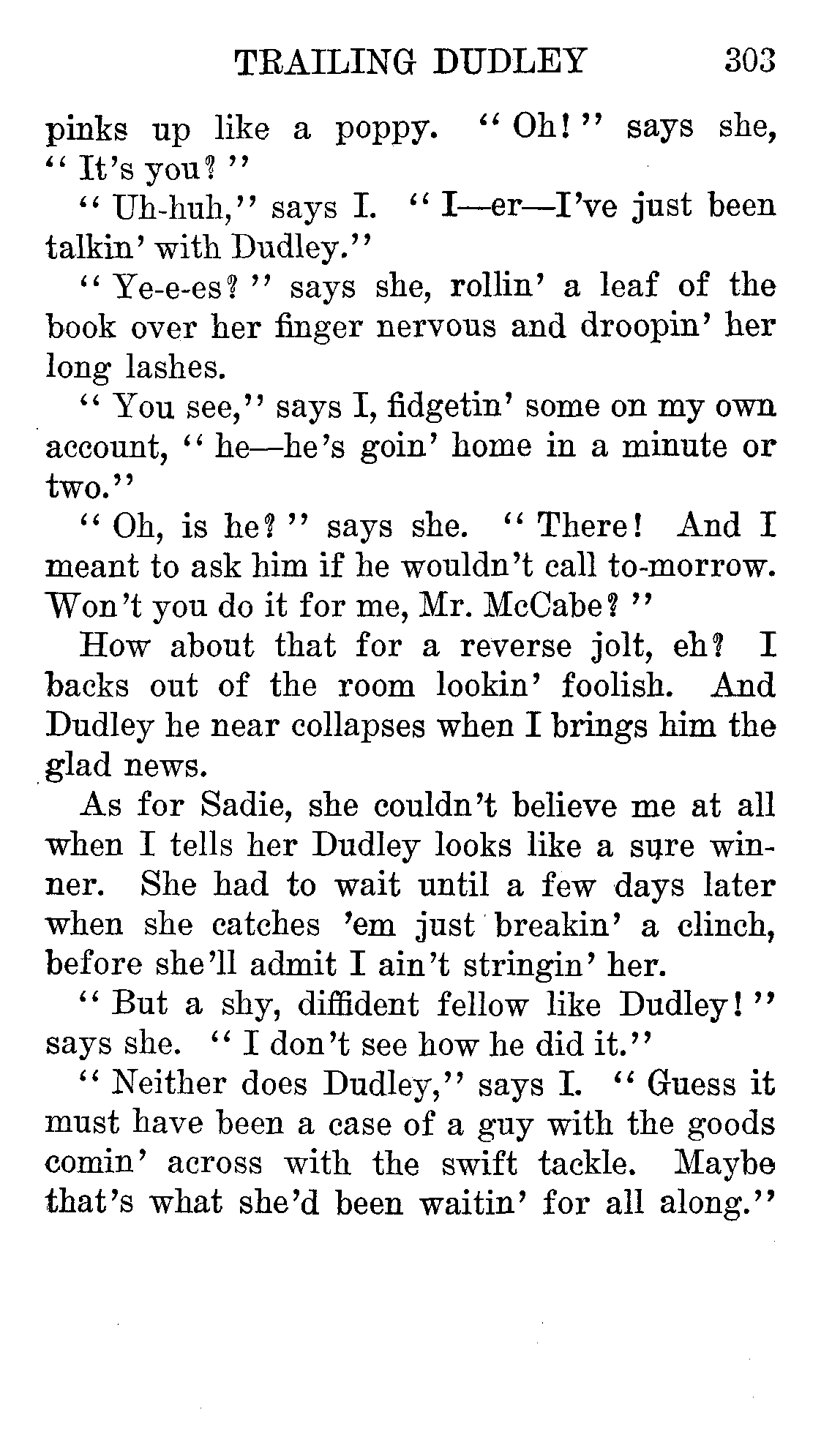 TRAILING DUDLEY 303

pinks up like a poppy. "Oh!" says she, "It's you?"

"Uh-huh," says I. "I—er—I've just been talkin' with Dudley."

"Ye-e-es?" says she, rollin' a leaf of the book over her finger nervous and droopin' her long lashes.

"You see," says I, fidgetin' some on my own account, "he—he's goin' home in a minute or two."

"Oh, is he?" says she. "There! And I meant to ask him if he wouldn't call to-morrow. Won't you do it for me, Mr. McCabe?"

How about that for a reverse jolt, eh? I backs out of the room lookin' foolish. And Dudley he near collapses when I brings him the glad news.

As for Sadie, she couldn't believe me at all when I tells her Dudley looks like a sure winner. She had to wait until a few days later when she catches 'em just breakin' a clinch, before she'll admit I ain't stringin' her.

"But a shy, diffident fellow like Dudley!" says she. "I don't see how he did it."

"Neither does Dudley," says I. "Guess it must have been a case of a guy with the goods comin' across with the swift tackle. Maybe that's what she'd been waitin' for all along."